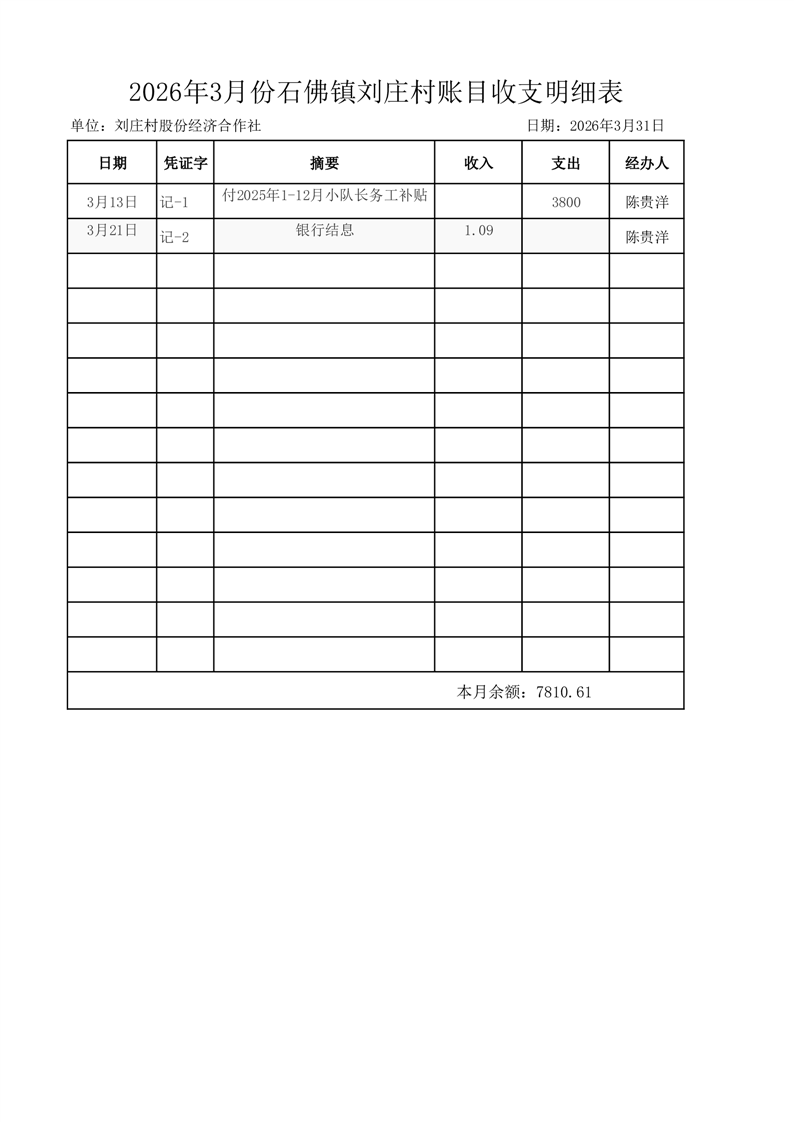 2026年3月份石佛镇刘庄村账目收支明细表

单位：刘庄村股份经济合作社 日期：2026年3月31日

| 日期 | 凭证字 | 摘要 | 收入 | 支出 | 经办人 |
|---|---|---|---|---|---|
| 3月13日 | 记-1 | 付2025年1-12月小队长务工补贴 |  | 3800 | 陈贵洋 |
| 3月21日 | 记-2 | 银行结息 | 1.09 |  | 陈贵洋 |
|  |  |  |  |  |  |
|  |  |  |  |  |  |
|  |  |  |  |  |  |
|  |  |  |  |  |  |
|  |  |  |  |  |  |
|  |  |  |  |  |  |
|  |  |  |  |  |  |
|  |  |  |  |  |  |
|  |  |  |  |  |  |
|  |  |  |  |  |  |
|  |  |  |  |  |  |
|  |  |  |  |  |  |
| 本月余额：7810.61 |  |  |  |  |  |